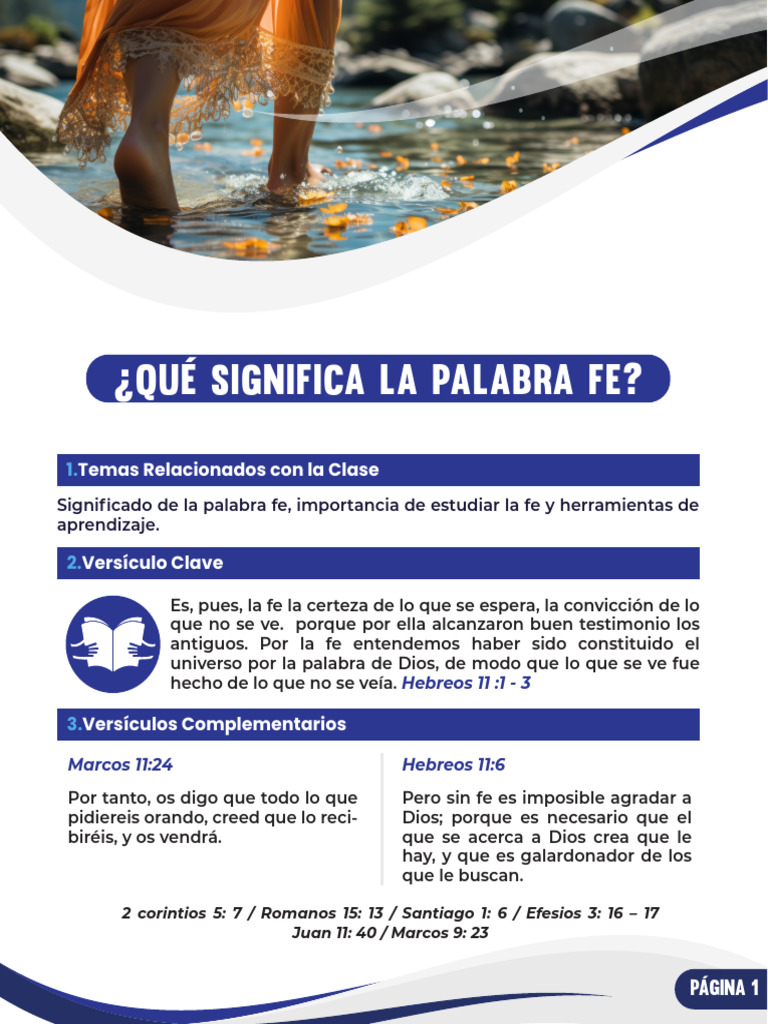 ¿QUÉ SIGNIFICA LA PALABRA FE?

1.Temas Relacionados con la Clase

Significado de la palabra fe, importancia de estudiar la fe y herramientas de aprendizaje.

2.Versículo Clave

Es, pues, la fe la certeza de lo que se espera, la convicción de lo que no se ve. porque por ella alcanzaron buen testimonio los antiguos. Por la fe entendemos haber sido constituido el universo por la palabra de Dios, de modo que lo que se ve fue hecho de lo que no se veía. Hebreos 11 :1 - 3

3.Versículos Complementarios

Marcos 11:24

Por tanto, os digo que todo lo que pidiereis orando, creed que lo recibiréis, y os vendrá.

Hebreos 11:6

Pero sin fe es imposible agradar a Dios; porque es necesario que el que se acerca a Dios crea que le hay, y que es galardonador de los que le buscan.

2 corintios 5: 7 / Romanos 15: 13 / Santiago 1: 6 / Efesios 3: 16 – 17
Juan 11: 40 / Marcos 9: 23

PÁGINA 1